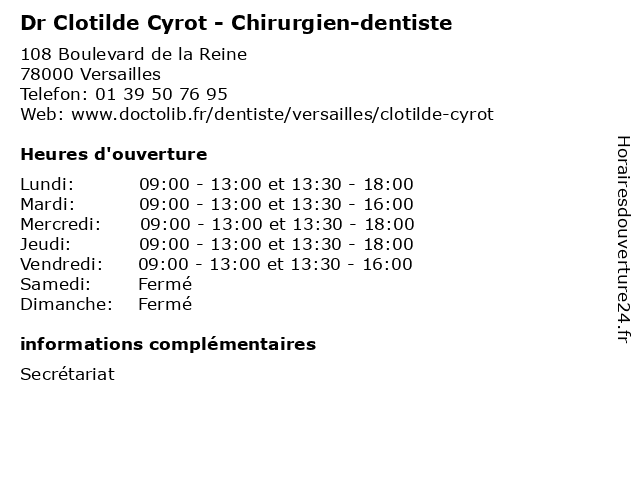 Dr Clotilde Cyrot - Chirurgien-dentiste

108 Boulevard de la Reine
78000 Versailles
Telefon: 01 39 50 76 95
Web: www.doctolib.fr/dentiste/versailles/clotilde-cyrot

Heures d'ouverture

Lundi: 09:00 - 13:00 et 13:30 - 18:00
Mardi: 09:00 - 13:00 et 13:30 - 16:00
Mercredi: 09:00 - 13:00 et 13:30 - 18:00
Jeudi: 09:00 - 13:00 et 13:30 - 18:00
Vendredi: 09:00 - 13:00 et 13:30 - 16:00
Samedi: Fermé
Dimanche: Fermé

informations complémentaires

Secrétariat

Horairesdouverture24.fr